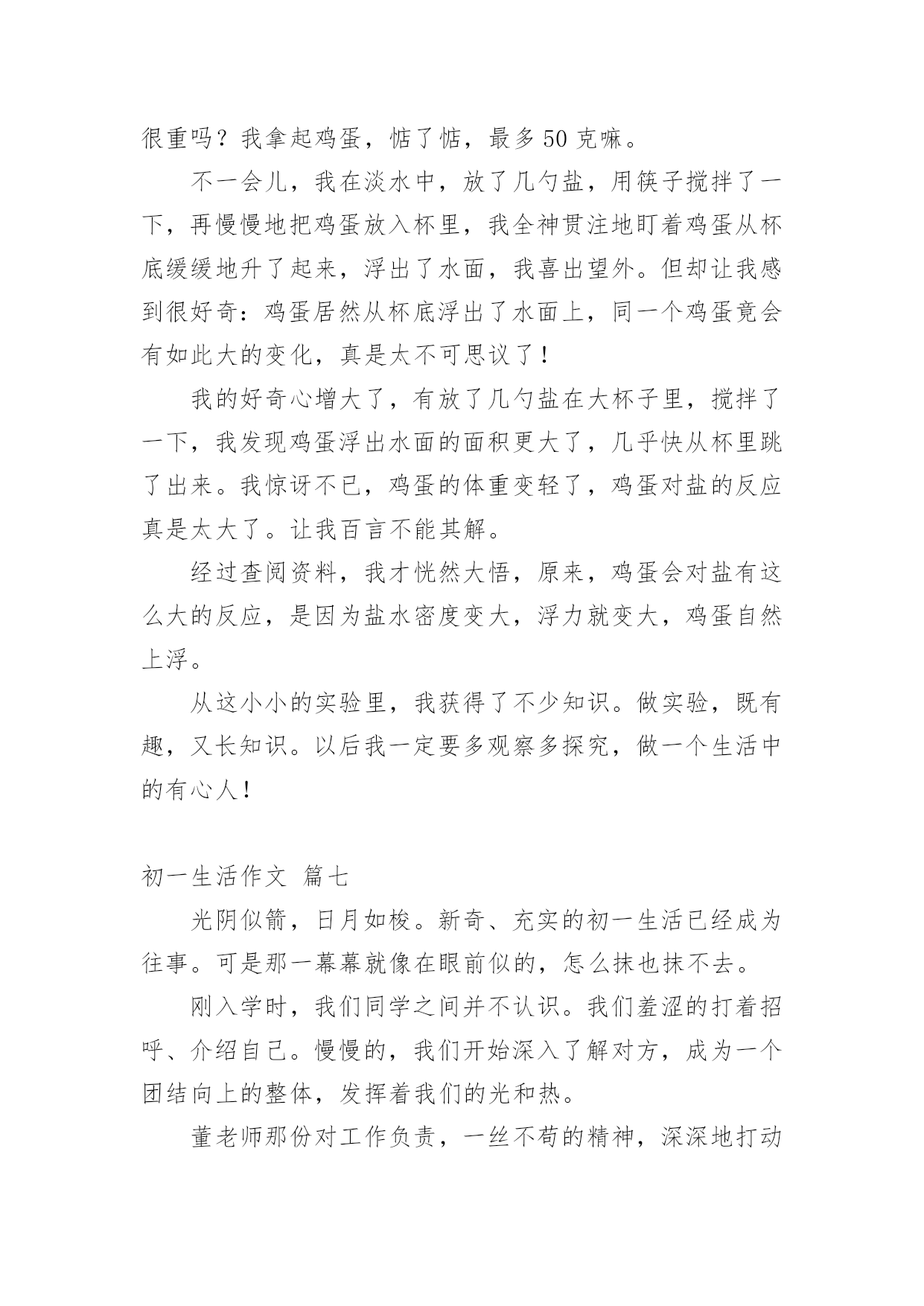 很重吗？我拿起鸡蛋，惦了惦，最多50克嘛。

不一会儿，我在淡水中，放了几勺盐，用筷子搅拌了一下，再慢慢地把鸡蛋放入杯里，我全神贯注地盯着鸡蛋从杯底缓缓地升了起来，浮出了水面，我喜出望外。但却让我感到很好奇：鸡蛋居然从杯底浮出了水面上，同一个鸡蛋竟会有如此大的变化，真是太不可思议了！

我的好奇心增大了，有放了几勺盐在大杯子里，搅拌了一下，我发现鸡蛋浮出水面的面积更大了，几乎快从杯里跳了出来。我惊讶不已，鸡蛋的体重变轻了，鸡蛋对盐的反应真是太大了。让我百言不能其解。

经过查阅资料，我才恍然大悟，原来，鸡蛋会对盐有这么大的反应，是因为盐水密度变大，浮力就变大，鸡蛋自然上浮。

从这小小的实验里，我获得了不少知识。做实验，既有趣，又长知识。以后我一定要多观察多探究，做一个生活中的有心人！

初一生活作文 篇七

光阴似箭，日月如梭。新奇、充实的初一生活已经成为往事。可是那一幕幕就像在眼前似的，怎么抹也抹不去。

刚入学时，我们同学之间并不认识。我们羞涩的打着招呼、介绍自己。慢慢的，我们开始深入了解对方，成为一个团结向上的整体，发挥着我们的光和热。

董老师那份对工作负责，一丝不苟的精神，深深地打动